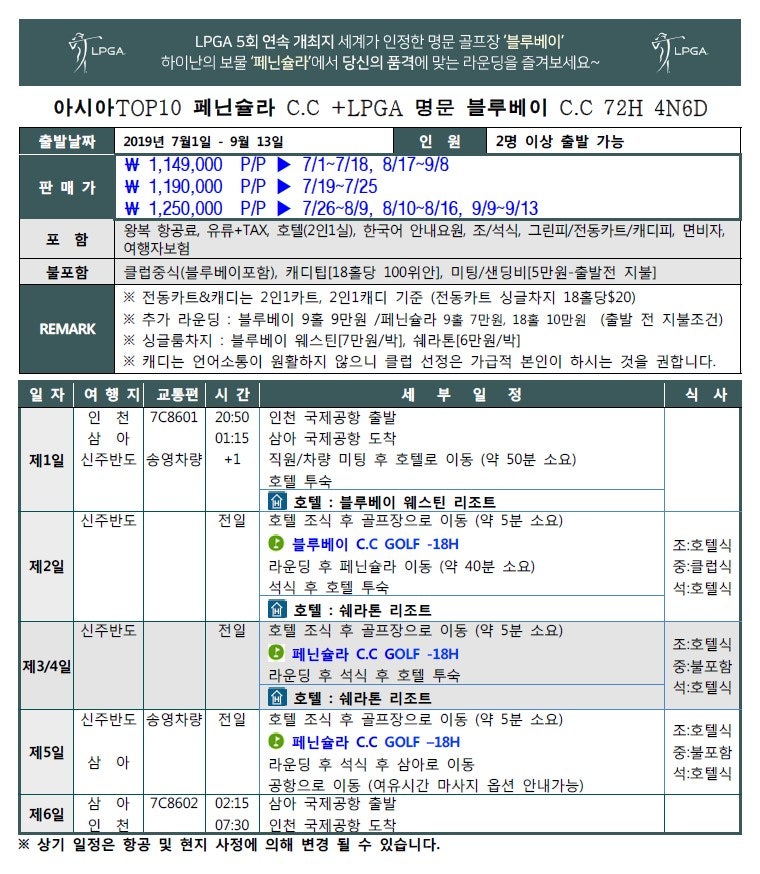 LPGA LPGA 5회 연속 개최지 세계가 인정한 명문 골프장 '블루베이' 하이난의 보물 '페닌슐라'에서 당신의 품격에 맞는 라운딩을 즐겨보세요~ LPGA

아시아TOP10 페닌슐라 C.C +LPGA 명문 블루베이 C.C 72H 4N6D

| 출발날짜 | 2019년 7월1일 - 9월 13일 | 인 원 | 2명 이상 출발 가능 |
|---|---|---|---|
| 판 매 가 | ₩ 1,149,000 P/P ▶ 7/1~7/18, 8/17~9/8<br>₩ 1,190,000 P/P ▶ 7/19~7/25<br>₩ 1,250,000 P/P ▶ 7/26~8/9, 8/10~8/16, 9/9~9/13 | | |
| 포 함 | 왕복 항공료, 유류+TAX, 호텔(2인1실), 한국어 안내요원, 조/석식, 그린피/전동카트/캐디피, 면비자, 여행자보험 | | |
| 불포함 | 클럽중식(블루베이포함), 캐디팁[18홀당 100위안], 미팅/샌딩비[5만원-출발전 지불] | | |
| REMARK | ※ 전동카트&캐디는 2인1카트, 2인1캐디 기준 (전동카트 싱글차지 18홀당$20)<br>※ 추가 라운딩 : 블루베이 9홀 9만원 /페닌슐라 9홀 7만원, 18홀 10만원 (출발 전 지불조건)<br>※ 싱글룸차지 : 블루베이 웨스틴[7만원/박], 쉐라톤[6만원/박]<br>※ 캐디는 언어소통이 원활하지 않으니 클럽 선정은 가급적 본인이 하시는 것을 권합니다. | | |

| 일 자 | 여 행 지 | 교통편 | 시 간 | 세 부 일 정 | 식 사 |
|---|---|---|---|---|---|
| 제1일 | 인 천<br>삼 아<br>신주반도 | 7C8601<br><br>송영차량 | 20:50<br>01:15<br>+1 | 인천 국제공항 출발<br>삼아 국제공항 도착<br>직원/차량 미팅 후 호텔로 이동 (약 50분 소요)<br>호텔 투숙<br>호텔 : 블루베이 웨스틴 리조트 | |
| 제2일 | 신주반도 | | 전일 | 호텔 조식 후 골프장으로 이동 (약 5분 소요)<br>블루베이 C.C GOLF -18H<br>라운딩 후 페닌슐라 이동 (약 40분 소요)<br>석식 후 호텔 투숙<br>호텔 : 쉐라톤 리조트 | 조:호텔식<br>중:클럽식<br>석:호텔식 |
| 제3/4일 | 신주반도 | | 전일 | 호텔 조식 후 골프장으로 이동 (약 5분 소요)<br>페닌슐라 C.C GOLF -18H<br>라운딩 후 석식 후 호텔 투숙<br>호텔 : 쉐라톤 리조트 | 조:호텔식<br>중:불포함<br>석:호텔식 |
| 제5일 | 신주반도<br><br>삼 아 | 송영차량 | 전일 | 호텔 조식 후 골프장으로 이동 (약 5분 소요)<br>페닌슐라 C.C GOLF –18H<br>라운딩 후 석식 후 삼아로 이동<br>공항으로 이동 (여유시간 마사지 옵션 안내가능) | 조:호텔식<br>중:불포함<br>석:호텔식 |
| 제6일 | 삼 아<br>인 천 | 7C8602 | 02:15<br>07:30 | 삼아 국제공항 출발<br>인천 국제공항 도착 | |

※ 상기 일정은 항공 및 현지 사정에 의해 변경 될 수 있습니다.